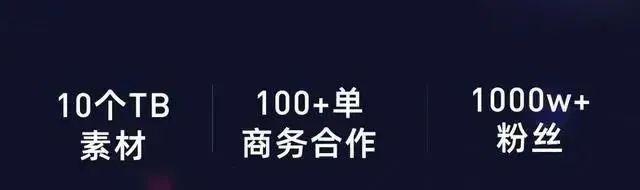 10个TB
素材

100+单
商务合作

1000w+
粉丝